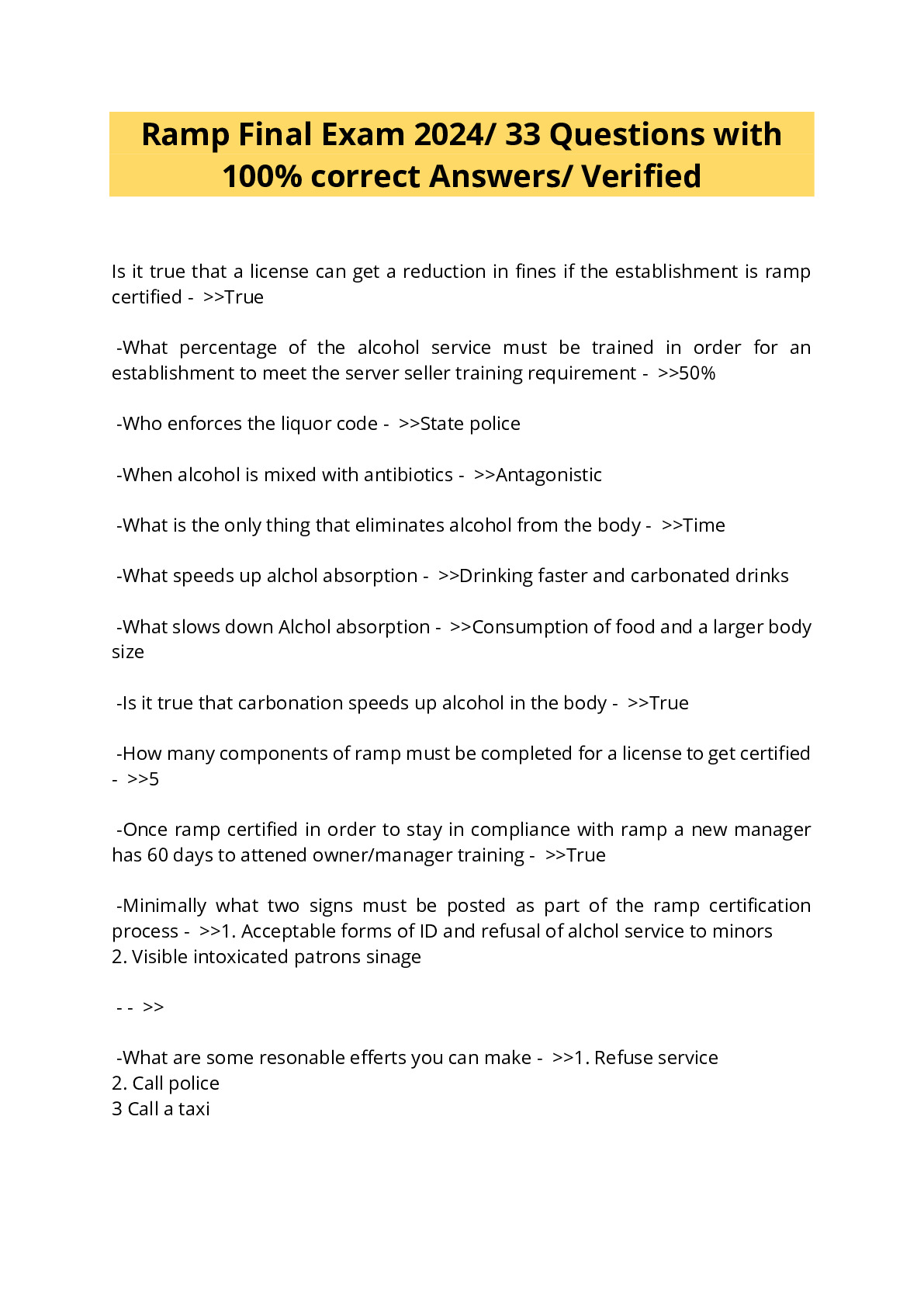 Ramp Final Exam 2024/ 33 Questions with 100% correct Answers/ Verified

Is it true that a license can get a reduction in fines if the establishment is ramp certified - >>True

-What percentage of the alcohol service must be trained in order for an establishment to meet the server seller training requirement - >>50%

-Who enforces the liquor code - >>State police

-When alcohol is mixed with antibiotics - >>Antagonistic

-What is the only thing that eliminates alcohol from the body - >>Time

-What speeds up alchol absorption - >>Drinking faster and carbonated drinks

-What slows down Alchol absorption - >>Consumption of food and a larger body size

-Is it true that carbonation speeds up alcohol in the body - >>True

-How many components of ramp must be completed for a license to get certified - >>5

-Once ramp certified in order to stay in compliance with ramp a new manager has 60 days to attened owner/manager training - >>True

-Minimally what two signs must be posted as part of the ramp certification process - >>1. Acceptable forms of ID and refusal of alchol service to minors
2. Visible intoxicated patrons sinage

- - >>

-What are some resonable efferts you can make - >>1. Refuse service
2. Call police
3 Call a taxi